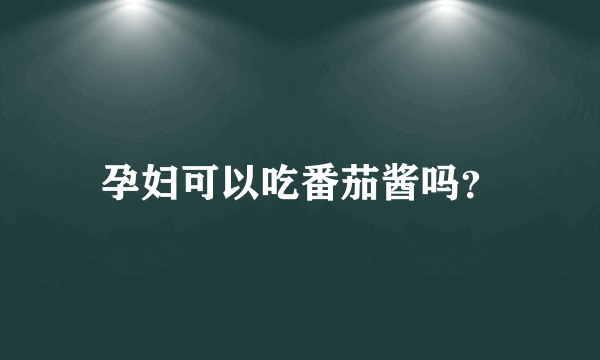 孕妇可以吃番茄酱吗?